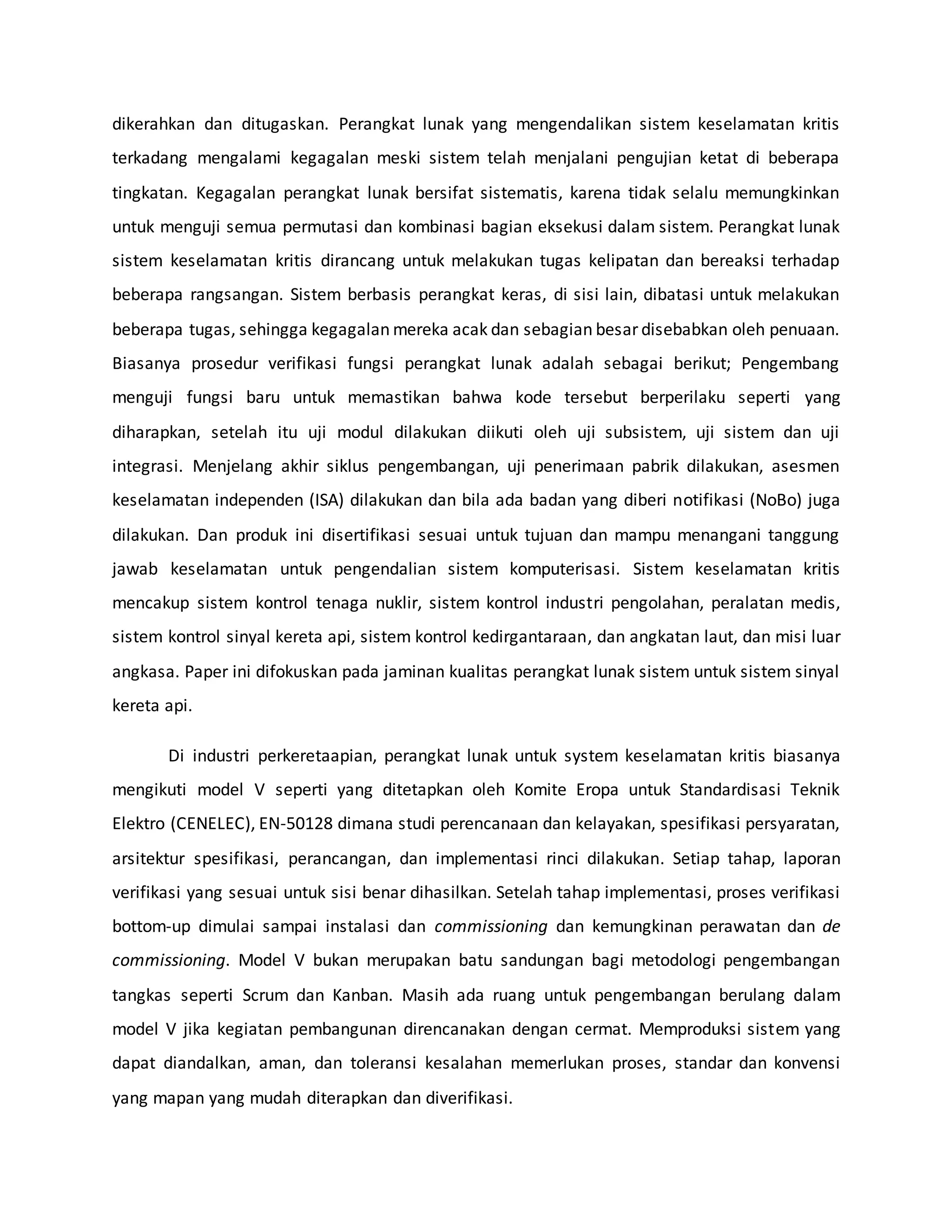 dikerahkan dan ditugaskan. Perangkat lunak yang mengendalikan sistem keselamatan kritis terkadang mengalami kegagalan meski sistem telah menjalani pengujian ketat di beberapa tingkatan. Kegagalan perangkat lunak bersifat sistematis, karena tidak selalu memungkinkan untuk menguji semua permutasi dan kombinasi bagian eksekusi dalam sistem. Perangkat lunak sistem keselamatan kritis dirancang untuk melakukan tugas kelipatan dan bereaksi terhadap beberapa rangsangan. Sistem berbasis perangkat keras, di sisi lain, dibatasi untuk melakukan beberapa tugas, sehingga kegagalan mereka acak dan sebagian besar disebabkan oleh penuaan. Biasanya prosedur verifikasi fungsi perangkat lunak adalah sebagai berikut; Pengembang menguji fungsi baru untuk memastikan bahwa kode tersebut berperilaku seperti yang diharapkan, setelah itu uji modul dilakukan diikuti oleh uji subsistem, uji sistem dan uji integrasi. Menjelang akhir siklus pengembangan, uji penerimaan pabrik dilakukan, asesmen keselamatan independen (ISA) dilakukan dan bila ada badan yang diberi notifikasi (NoBo) juga dilakukan. Dan produk ini disertifikasi sesuai untuk tujuan dan mampu menangani tanggung jawab keselamatan untuk pengendalian sistem komputerisasi. Sistem keselamatan kritis mencakup sistem kontrol tenaga nuklir, sistem kontrol industri pengolahan, peralatan medis, sistem kontrol sinyal kereta api, sistem kontrol kedirgantaraan, dan angkatan laut, dan misi luar angkasa. Paper ini difokuskan pada jaminan kualitas perangkat lunak sistem untuk sistem sinyal kereta api.

Di industri perkeretaapian, perangkat lunak untuk system keselamatan kritis biasanya mengikuti model V seperti yang ditetapkan oleh Komite Eropa untuk Standardisasi Teknik Elektro (CENELEC), EN-50128 dimana studi perencanaan dan kelayakan, spesifikasi persyaratan, arsitektur spesifikasi, perancangan, dan implementasi rinci dilakukan. Setiap tahap, laporan verifikasi yang sesuai untuk sisi benar dihasilkan. Setelah tahap implementasi, proses verifikasi bottom-up dimulai sampai instalasi dan commissioning dan kemungkinan perawatan dan de commissioning. Model V bukan merupakan batu sandungan bagi metodologi pengembangan tangkas seperti Scrum dan Kanban. Masih ada ruang untuk pengembangan berulang dalam model V jika kegiatan pembangunan direncanakan dengan cermat. Memproduksi sistem yang dapat diandalkan, aman, dan toleransi kesalahan memerlukan proses, standar dan konvensi yang mapan yang mudah diterapkan dan diverifikasi.